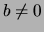 $b \neq 0$